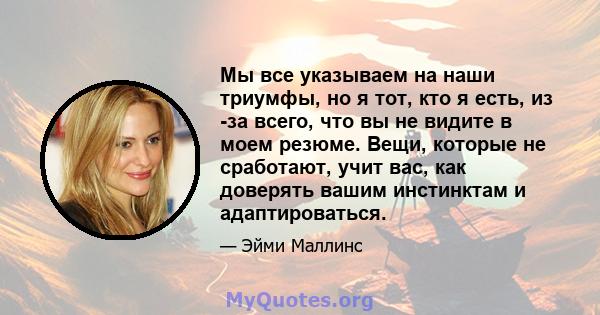 Мы все указываем на наши триумфы, но я тот, кто я есть, из -за всего, что вы не видите в моем резюме. Вещи, которые не сработают, учит вас, как доверять вашим инстинктам и адаптироваться.

— Эйми Маллинс

MyQuotes.org